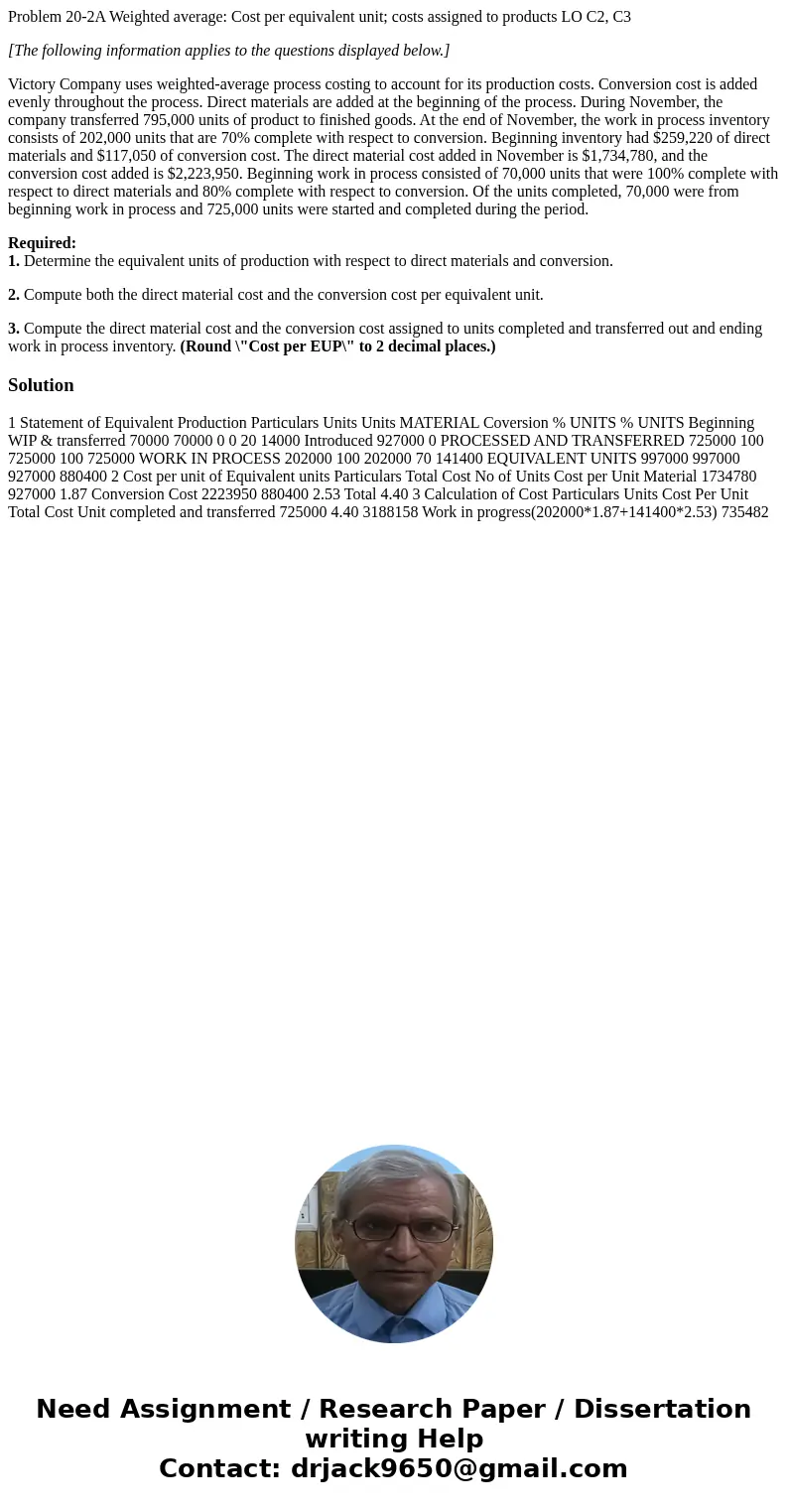 Problem 20-2A Weighted average: Cost per equivalent unit; costs assigned to products LO C2, C3

[The following information applies to the questions displayed below.]

Victory Company uses weighted-average process costing to account for its production costs. Conversion cost is added evenly throughout the process. Direct materials are added at the beginning of the process. During November, the company transferred 795,000 units of product to finished goods. At the end of November, the work in process inventory consists of 202,000 units that are 70% complete with respect to conversion. Beginning inventory had \$259,220 of direct materials and \$117,050 of conversion cost. The direct material cost added in November is \$1,734,780, and the conversion cost added is \$2,223,950. Beginning work in process consisted of 70,000 units that were 100% complete with respect to direct materials and 80% complete with respect to conversion. Of the units completed, 70,000 were from beginning work in process and 725,000 units were started and completed during the period.

Required:
1. Determine the equivalent units of production with respect to direct materials and conversion.

2. Compute both the direct material cost and the conversion cost per equivalent unit.

3. Compute the direct material cost and the conversion cost assigned to units completed and transferred out and ending work in process inventory. (Round \"Cost per EUP\" to 2 decimal places.)

Solution

1 Statement of Equivalent Production Particulars Units Units MATERIAL Coversion % UNITS % UNITS Beginning WIP & transferred 70000 70000 0 0 20 14000 Introduced 927000 0 PROCESSED AND TRANSFERRED 725000 100 725000 100 725000 WORK IN PROCESS 202000 100 202000 70 141400 EQUIVALENT UNITS 997000 997000 927000 880400 2 Cost per unit of Equivalent units Particulars Total Cost No of Units Cost per Unit Material 1734780 927000 1.87 Conversion Cost 2223950 880400 2.53 Total 4.40 3 Calculation of Cost Particulars Units Cost Per Unit Total Cost Unit completed and transferred 725000 4.40 3188158 Work in progress(202000*1.87+141400*2.53) 735482

Need Assignment / Research Paper / Dissertation writing Help
Contact: drjack9650@gmail.com